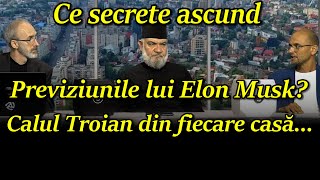 Ce secrete ascund

Previziunile lui Elon Musk?
Calul Troian din fiecare casă...